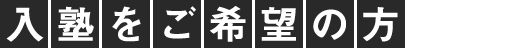 入塾をご希望の方